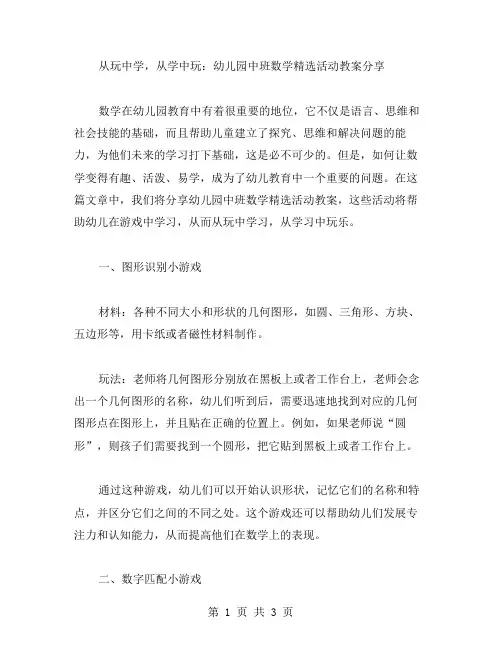 从玩中学，从学中玩：幼儿园中班数学精选活动教案分享

数学在幼儿园教育中有着很重要的地位，它不仅是语言、思维和社会技能的基础，而且帮助儿童建立了探究、思维和解决问题的能力，为他们未来的学习打下基础，这是必不可少的。但是，如何让数学变得有趣、活泼、易学，成为了幼儿教育中一个重要的问题。在这篇文章中，我们将分享幼儿园中班数学精选活动教案，这些活动将帮助幼儿在游戏中学习，从而从玩中学习，从学习中玩乐。

一、图形识别小游戏

材料：各种不同大小和形状的几何图形，如圆、三角形、方块、五边形等，用卡纸或者磁性材料制作。

玩法：老师将几何图形分别放在黑板上或者工作台上，老师会念出一个几何图形的名称，幼儿们听到后，需要迅速地找到对应的几何图形点在图形上，并且贴在正确的位置上。例如，如果老师说“圆形”，则孩子们需要找到一个圆形，把它贴到黑板上或者工作台上。

通过这种游戏，幼儿们可以开始认识形状，记忆它们的名称和特点，并区分它们之间的不同之处。这个游戏还可以帮助幼儿们发展专注力和认知能力，从而提高他们在数学上的表现。

二、数字匹配小游戏

第 1 页 共 3 页